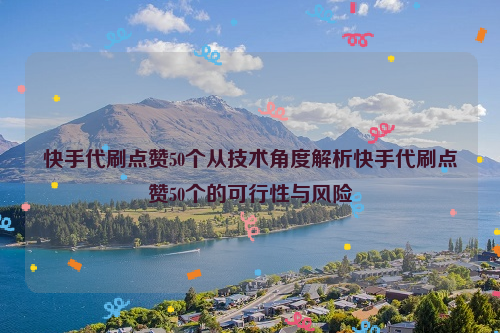 快手代刷点赞50个从技术角度解析快手代刷点赞50个的可行性与风险